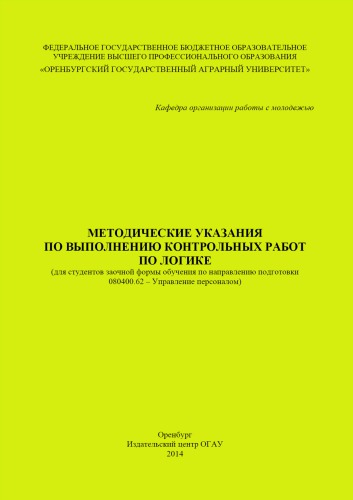 ФЕДЕРАЛЬНОЕ ГОСУДАРСТВЕННОЕ БЮДЖЕТНОЕ ОБРАЗОВАТЕЛЬНОЕ УЧРЕЖДЕНИЕ ВЫСШЕГО ПРОФЕССИОНАЛЬНОГО ОБРАЗОВАНИЯ
«ОРЕНБУРГСКИЙ ГОСУДАРСТВЕННЫЙ АГРАРНЫЙ УНИВЕРСИТЕТ»

Кафедра организации работы с молодежью

МЕТОДИЧЕСКИЕ УКАЗАНИЯ
ПО ВЫПОЛНЕНИЮ КОНТРОЛЬНЫХ РАБОТ
ПО ЛОГИКЕ
(для студентов заочной формы обучения по направлению подготовки 080400.62 – Управление персоналом)

Оренбург
Издательский центр ОГАУ
2014